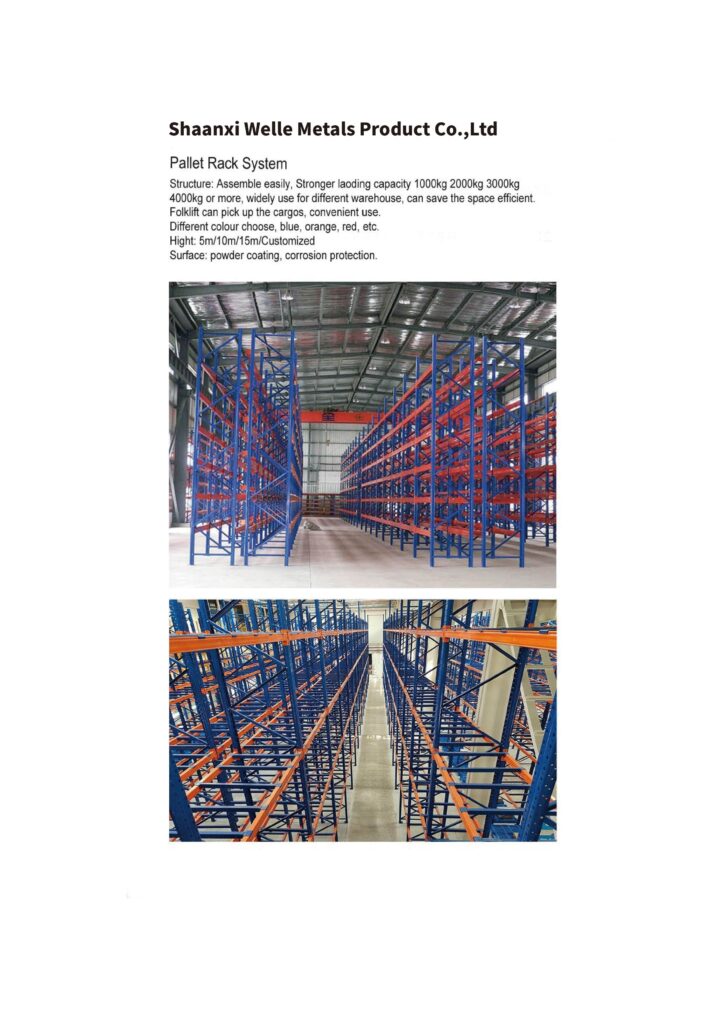 Shaanxi Welle Metals Product Co.,Ltd

Pallet Rack System

Structure: Assemble easily, Stronger laoding capacity 1000kg 2000kg 3000kg 4000kg or more, widely use for different warehouse, can save the space efficient.
Folklift can pick up the cargos, convenient use.
Different colour choose, blue, orange, red, etc.
Hight: 5m/10m/15m/Customized
Surface: powder coating, corrosion protection.